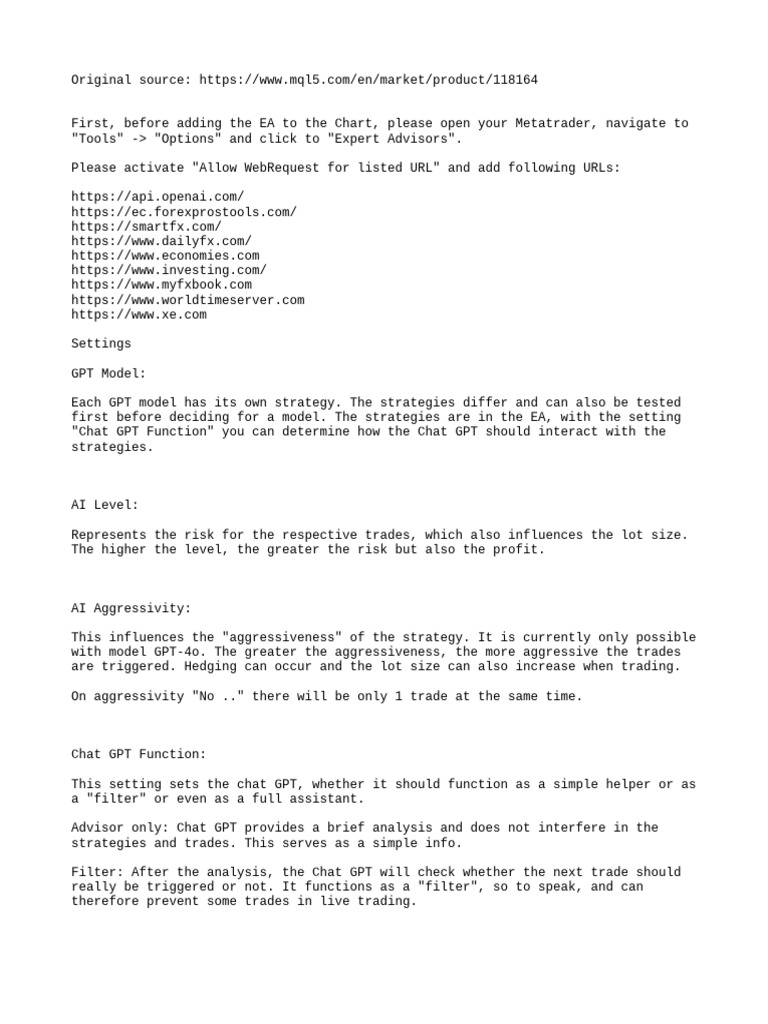 Original source: https://www.mql5.com/en/market/product/118164

First, before adding the EA to the Chart, please open your Metatrader, navigate to "Tools" -> "Options" and click to "Expert Advisors".

Please activate "Allow WebRequest for listed URL" and add following URLs:

https://api.openai.com/
https://ec.forexprostools.com/
https://smartfx.com/
https://www.dailyfx.com/
https://www.economies.com
https://www.investing.com/
https://www.myfxbook.com
https://www.worldtimeserver.com
https://www.xe.com

Settings

GPT Model:

Each GPT model has its own strategy. The strategies differ and can also be tested first before deciding for a model. The strategies are in the EA, with the setting "Chat GPT Function" you can determine how the Chat GPT should interact with the strategies.

AI Level:

Represents the risk for the respective trades, which also influences the lot size. The higher the level, the greater the risk but also the profit.

AI Aggressivity:

This influences the "aggressiveness" of the strategy. It is currently only possible with model GPT-4o. The greater the aggressiveness, the more aggressive the trades are triggered. Hedging can occur and the lot size can also increase when trading.

On aggressivity "No .." there will be only 1 trade at the same time.

Chat GPT Function:

This setting sets the chat GPT, whether it should function as a simple helper or as a "filter" or even as a full assistant.

Advisor only: Chat GPT provides a brief analysis and does not interfere in the strategies and trades. This serves as a simple info.

Filter: After the analysis, the Chat GPT will check whether the next trade should really be triggered or not. It functions as a "filter", so to speak, and can therefore prevent some trades in live trading.